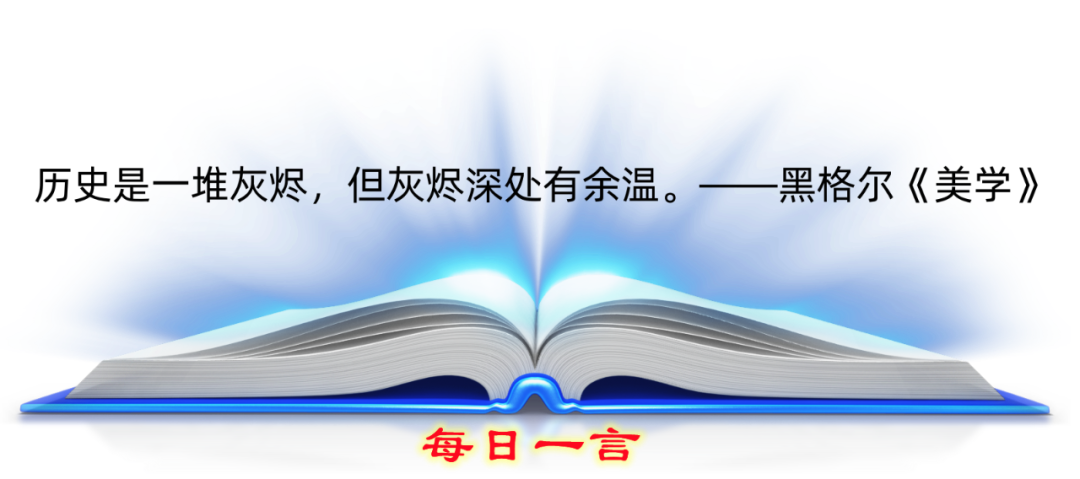 历史是一堆灰烬，但灰烬深处有余温。——黑格尔《美学》

每日一言